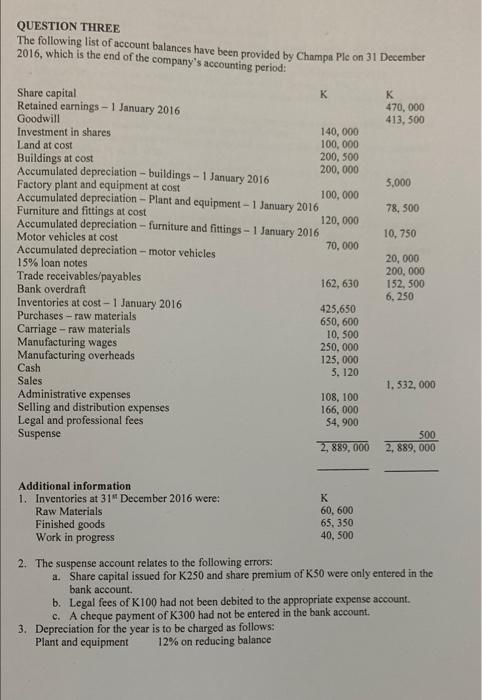 QUESTION THREE
The following list of account balances have been provided by Champa Plc on 31 December 2016, which is the end of the company's accounting period:

| | K | K |
|---|---|---|
| Share capital | | 470, 000 |
| Retained earnings – 1 January 2016 | | 413, 500 |
| Goodwill | 140, 000 | |
| Investment in shares | 100, 000 | |
| Land at cost | 200, 500 | |
| Buildings at cost | 200, 000 | |
| Accumulated depreciation – buildings – 1 January 2016 | | 5,000 |
| Factory plant and equipment at cost | 100, 000 | |
| Accumulated depreciation – Plant and equipment – 1 January 2016 | | 78, 500 |
| Furniture and fittings at cost | 120, 000 | |
| Accumulated depreciation – furniture and fittings – 1 January 2016 | | 10, 750 |
| Motor vehicles at cost | 70, 000 | |
| Accumulated depreciation – motor vehicles | | 20, 000 |
| 15% loan notes | | 200, 000 |
| Trade receivables/payables | 162, 630 | 152, 500 |
| Bank overdraft | | 6, 250 |
| Inventories at cost – 1 January 2016 | 425,650 | |
| Purchases – raw materials | 650, 600 | |
| Carriage – raw materials | 10, 500 | |
| Manufacturing wages | 250, 000 | |
| Manufacturing overheads | 125, 000 | |
| Cash | 5, 120 | |
| Sales | | 1, 532, 000 |
| Administrative expenses | 108, 100 | |
| Selling and distribution expenses | 166, 000 | |
| Legal and professional fees | 54, 900 | |
| Suspense | | 500 |
| | 2, 889, 000 | 2, 889, 000 |

Additional information
1. Inventories at 31st December 2016 were:

| | K |
|---|---|
| Raw Materials | 60, 600 |
| Finished goods | 65, 350 |
| Work in progress | 40, 500 |

2. The suspense account relates to the following errors:
a. Share capital issued for K250 and share premium of K50 were only entered in the bank account.
b. Legal fees of K100 had not been debited to the appropriate expense account.
c. A cheque payment of K300 had not be entered in the bank account.
3. Depreciation for the year is to be charged as follows:
Plant and equipment 12% on reducing balance